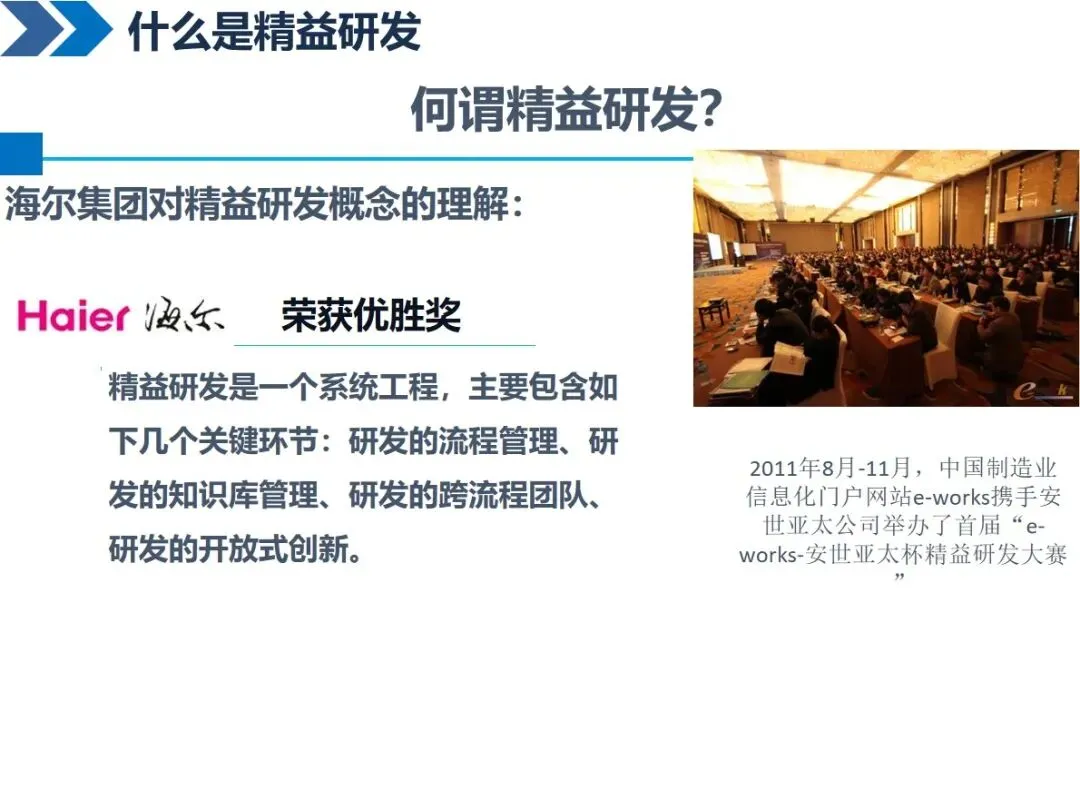 什么是精益研发

何谓精益研发?

海尔集团对精益研发概念的理解:

Haier 海尔

荣获优胜奖

精益研发是一个系统工程，主要包含如下几个关键环节：研发的流程管理、研发的知识库管理、研发的跨流程团队、研发的开放式创新。

2011年8月-11月，中国制造业信息化门户网站e-works携手安世亚太公司举办了首届“e-works-安世亚太杯精益研发大赛”